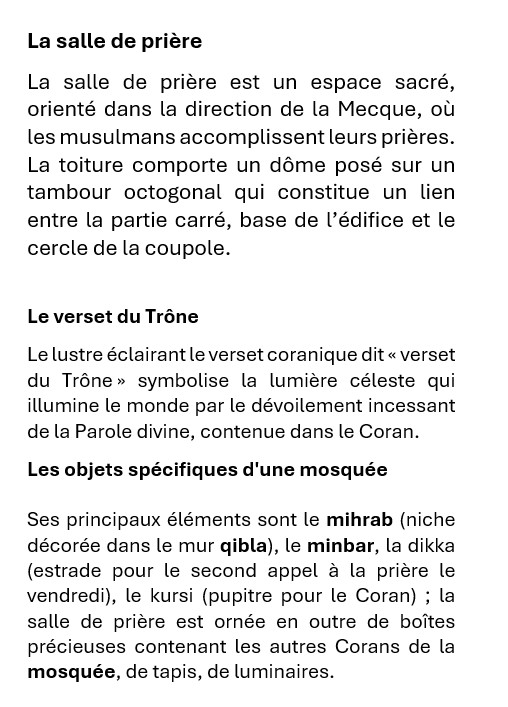 La salle de prière

La salle de prière est un espace sacré, orienté dans la direction de la Mecque, où les musulmans accomplissent leurs prières. La toiture comporte un dôme posé sur un tambour octogonal qui constitue un lien entre la partie carré, base de l'édifice et le cercle de la coupole.

Le verset du Trône

Le lustre éclairant le verset coranique dit « verset du Trône » symbolise la lumière céleste qui illumine le monde par le dévoilement incessant de la Parole divine, contenue dans le Coran.

Les objets spécifiques d'une mosquée

Ses principaux éléments sont le mihrab (niche décorée dans le mur qibla), le minbar, la dikka (estrade pour le second appel à la prière le vendredi), le kursi (pupitre pour le Coran) ; la salle de prière est ornée en outre de boîtes précieuses contenant les autres Corans de la mosquée, de tapis, de luminaires.